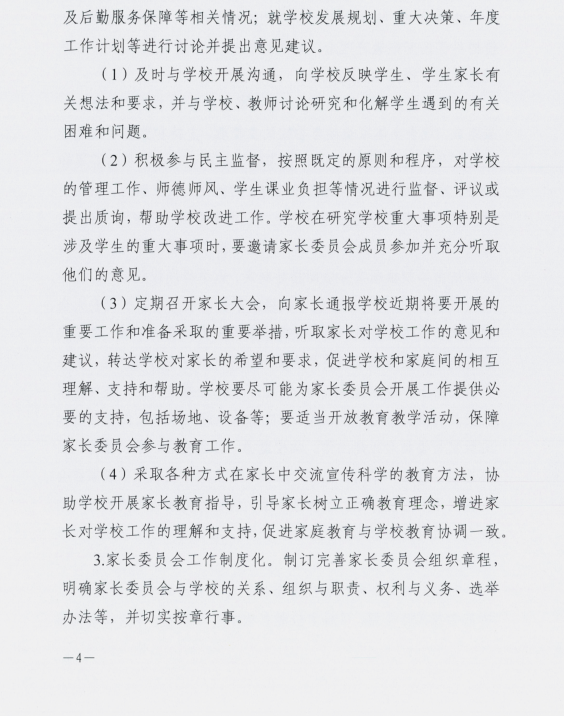 及后勤服务保障等相关情况；就学校发展规划、重大决策、年度工作计划等进行讨论并提出意见建议。

（1）及时与学校开展沟通，向学校反映学生、学生家长有关想法和要求，并与学校、教师讨论研究和化解学生遇到的有关困难和问题。

（2）积极参与民主监督，按照既定的原则和程序，对学校的管理工作、师德师风、学生课业负担等情况进行监督、评议或提出质询，帮助学校改进工作。学校在研究学校重大事项特别是涉及学生的重大事项时，要邀请家长委员会成员参加并充分听取他们的意见。

（3）定期召开家长大会，向家长通报学校近期将要开展的重要工作和准备采取的重要举措，听取家长对学校工作的意见和建议，转达学校对家长的希望和要求，促进学校和家庭间的相互理解、支持和帮助。学校要尽可能为家长委员会开展工作提供必要的支持，包括场地、设备等；要适当开放教育教学活动，保障家长委员会参与教育工作。

（4）采取各种方式在家长中交流宣传科学的教育方法，协助学校开展家长教育指导，引导家长树立正确教育理念，增进家长对学校工作的理解和支持，促进家庭教育与学校教育协调一致。

3.家长委员会工作制度化。制订完善家长委员会组织章程，明确家长委员会与学校的关系、组织与职责、权利与义务、选举办法等，并切实按章行事。

—4—